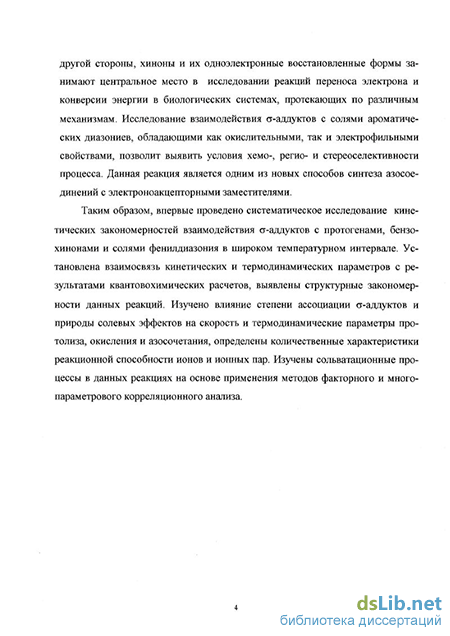 другой стороны, хиноны и их одноэлектронные восстановленные формы занимают центральное место в исследовании реакций переноса электрона и конверсии энергии в биологических системах, протекающих по различным механизмам. Исследование взаимодействия σ-аддуктов с солями ароматических диазониев, обладающими как окислительными, так и электрофильными свойствами, позволит выявить условия хемо-, регио- и стереоселективности процесса. Данная реакция является одним из новых способов синтеза азосоединений с электроноакцепторными заместителями.

Таким образом, впервые проведено систематическое исследование кинетических закономерностей взаимодействия σ-аддуктов с протогенами, бензохинонами и солями фенилдиазония в широком температурном интервале. Установлена взаимосвязь кинетических и термодинамических параметров с результатами квантовохимических расчетов, выявлены структурные закономерности данных реакций. Изучено влияние степени ассоциации σ-аддуктов и природы солевых эффектов на скорость и термодинамические параметры протолиза, окисления и азосочетания, определены количественные характеристики реакционной способности ионов и ионных пар. Изучены сольватационные процессы в данных реакциях на основе применения методов факторного и многопараметрового корреляционного анализа.

4

dsLib.net
библиотека диссертаций